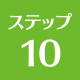 ステップ
10